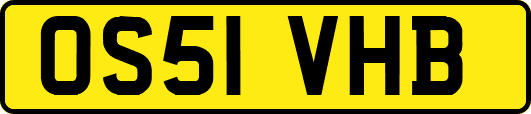 OS51 VHB